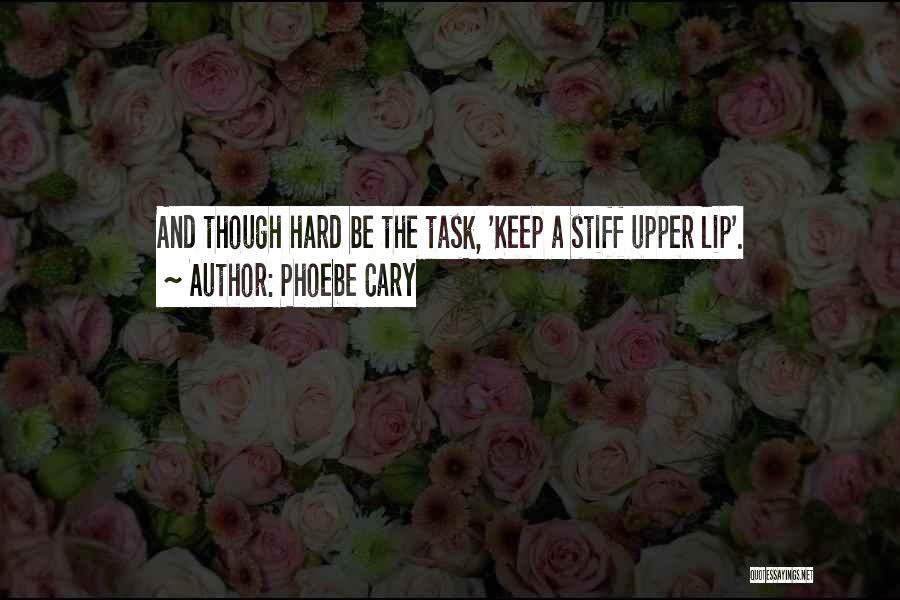 AND THOUGH HARD BE THE TASK, 'KEEP A STIFF UPPER LIP'.
~ AUTHOR: PHOEBE CARY

QUOTESSAYINGS.NET